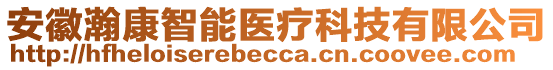 安徽瀚康智能医疗科技有限公司
http://hfheloiserebecca.cn.coovee.com